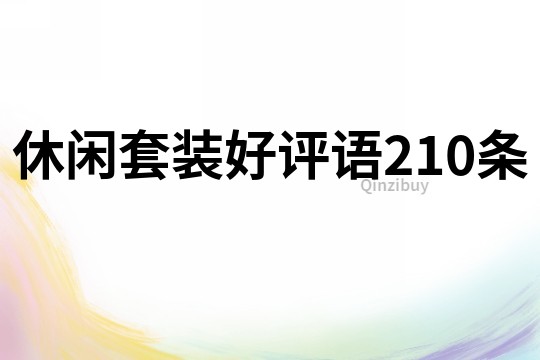 休闲套装好评语210条

Qinzibuy